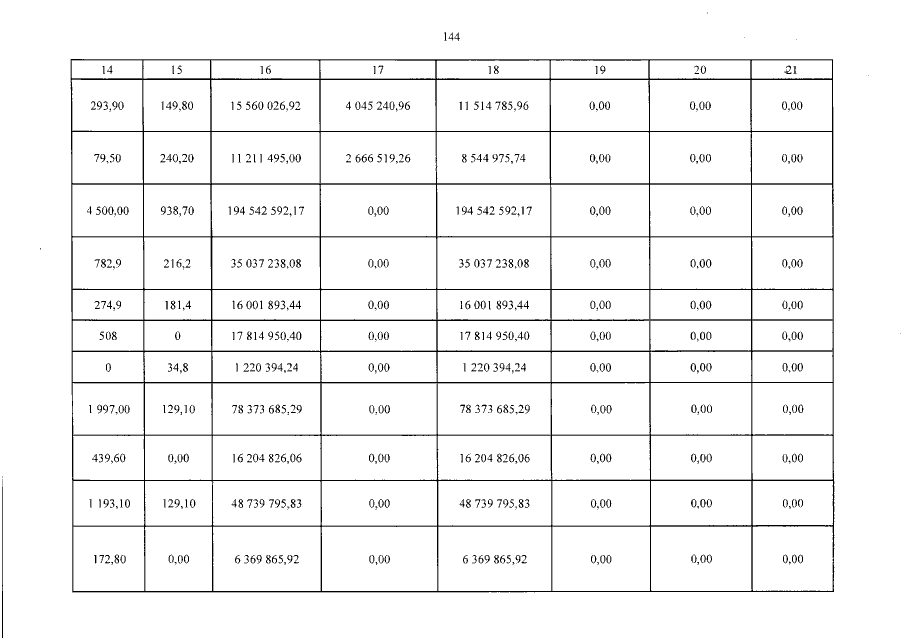 144

| 14 | 15 | 16 | 17 | 18 | 19 | 20 | 21 |
|---|---|---|---|---|---|---|---|
| 293,90 | 149,80 | 15 560 026,92 | 4 045 240,96 | 11 514 785,96 | 0,00 | 0,00 | 0,00 |
| 79,50 | 240,20 | 11 211 495,00 | 2 666 519,26 | 8 544 975,74 | 0,00 | 0,00 | 0,00 |
| 4 500,00 | 938,70 | 194 542 592,17 | 0,00 | 194 542 592,17 | 0,00 | 0,00 | 0,00 |
| 782,9 | 216,2 | 35 037 238,08 | 0,00 | 35 037 238,08 | 0,00 | 0,00 | 0,00 |
| 274,9 | 181,4 | 16 001 893,44 | 0,00 | 16 001 893,44 | 0,00 | 0,00 | 0,00 |
| 508 | 0 | 17 814 950,40 | 0,00 | 17 814 950,40 | 0,00 | 0,00 | 0,00 |
| 0 | 34,8 | 1 220 394,24 | 0,00 | 1 220 394,24 | 0,00 | 0,00 | 0,00 |
| 1 997,00 | 129,10 | 78 373 685,29 | 0,00 | 78 373 685,29 | 0,00 | 0,00 | 0,00 |
| 439,60 | 0,00 | 16 204 826,06 | 0,00 | 16 204 826,06 | 0,00 | 0,00 | 0,00 |
| 1 193,10 | 129,10 | 48 739 795,83 | 0,00 | 48 739 795,83 | 0,00 | 0,00 | 0,00 |
| 172,80 | 0,00 | 6 369 865,92 | 0,00 | 6 369 865,92 | 0,00 | 0,00 | 0,00 |